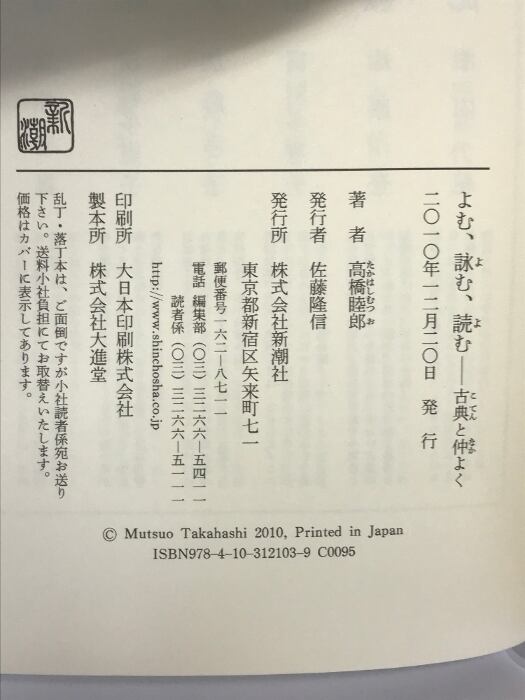 新潮

よむ、詠む、読む——古典と仲よく

二〇一〇年一二月二〇日 発行

著者 高橋睦郎

発行者 佐藤隆信

発行所 株式会社新潮社
東京都新宿区矢来町七一
郵便番号一六二—八七一一
電話 編集部(〇三)三二六六—五四一一
読者係(〇三)三二六六—五一一一
http://www.shinchosha.co.jp

印刷所 大日本印刷株式会社

製本所 株式会社大進堂

乱丁・落丁本は、ご面倒ですが小社読者係宛お送り下さい。送料小社負担にてお取替えいたします。
価格はカバーに表示してあります。

© Mutsuo Takahashi 2010, Printed in Japan
ISBN978-4-10-312103-9 C0095